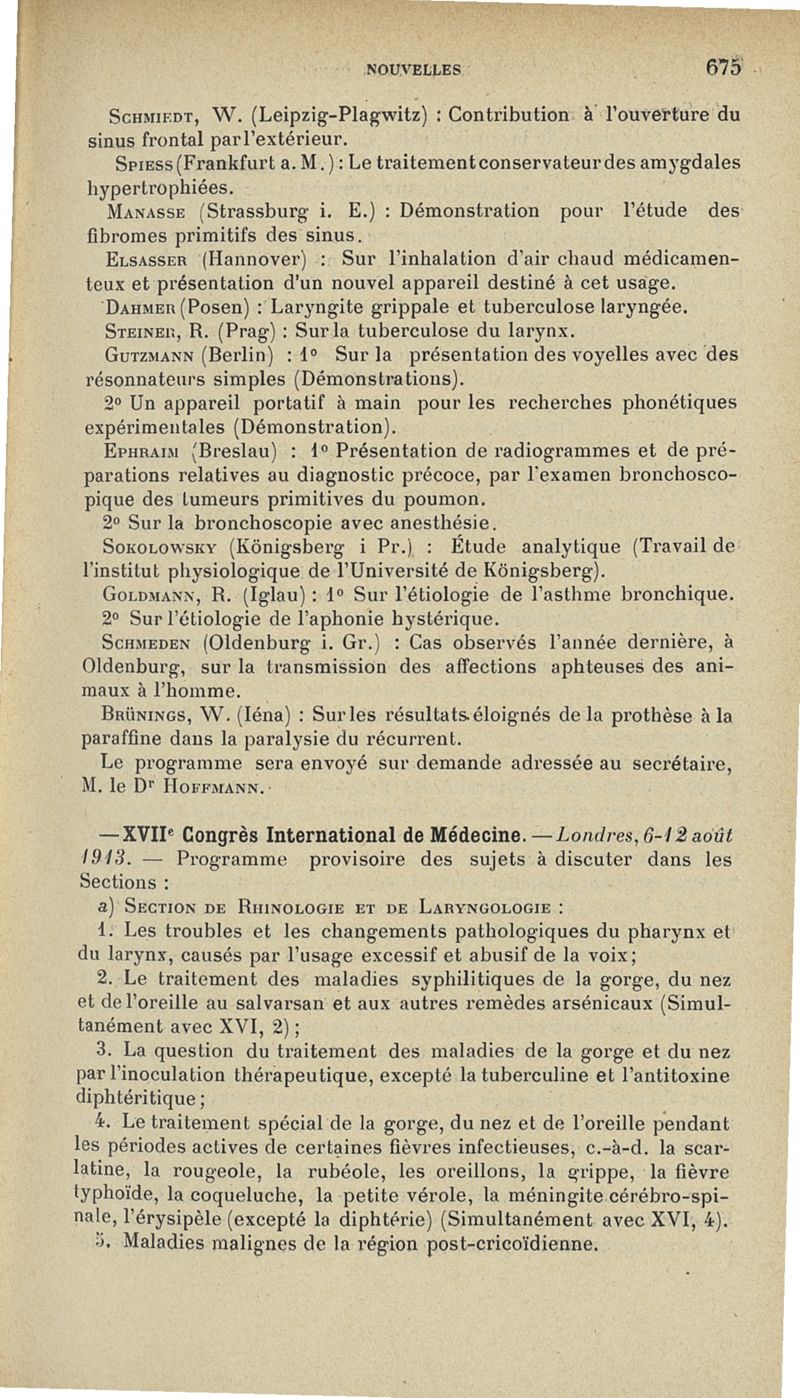 NOUVELLES 675

Schmiedt, W. (Leipzig-Plagwitz) : Contribution à l'ouverture du sinus frontal par l'extérieur.

Spiess (Frankfurt a. M.) : Le traitement conservateur des amygdales hypertrophiées.

Manasse (Strassburg i. E.) : Démonstration pour l'étude des fibromes primitifs des sinus.

Elsasser (Hannover) : Sur l'inhalation d'air chaud médicamenteux et présentation d'un nouvel appareil destiné à cet usage.

Dahmer (Posen) : Laryngite grippale et tuberculose laryngée.

Steiner, R. (Prag) : Sur la tuberculose du larynx.

Gutzmann (Berlin) : 1° Sur la présentation des voyelles avec des résonnateurs simples (Démonstrations).

2° Un appareil portatif à main pour les recherches phonétiques expérimentales (Démonstration).

Ephraim (Breslau) : 1° Présentation de radiogrammes et de préparations relatives au diagnostic précoce, par l'examen bronchoscopique des tumeurs primitives du poumon.

2° Sur la bronchoscopie avec anesthésie.

Sokolowsky (Königsberg i Pr.) : Étude analytique (Travail de l'institut physiologique de l'Université de Königsberg).

Goldmann, R. (Iglau) : 1° Sur l'étiologie de l'asthme bronchique.

2° Sur l'étiologie de l'aphonie hystérique.

Schmeden (Oldenburg i. Gr.) : Cas observés l'année dernière, à Oldenburg, sur la transmission des affections aphteuses des animaux à l'homme.

Brünings, W. (Iéna) : Sur les résultats éloignés de la prothèse à la paraffine dans la paralysie du récurrent.

Le programme sera envoyé sur demande adressée au secrétaire, M. le Dr Hoffmann.

— XVIIe Congrès International de Médecine. — Londres, 6-12 août 1913. — Programme provisoire des sujets à discuter dans les Sections :

a) Section de Rhinologie et de Laryngologie :

1. Les troubles et les changements pathologiques du pharynx et du larynx, causés par l'usage excessif et abusif de la voix;

2. Le traitement des maladies syphilitiques de la gorge, du nez et de l'oreille au salvarsan et aux autres remèdes arsénicaux (Simultanément avec XVI, 2);

3. La question du traitement des maladies de la gorge et du nez par l'inoculation thérapeutique, excepté la tuberculine et l'antitoxine diphtéritique;

4. Le traitement spécial de la gorge, du nez et de l'oreille pendant les périodes actives de certaines fièvres infectieuses, c.-à-d. la scarlatine, la rougeole, la rubéole, les oreillons, la grippe, la fièvre typhoïde, la coqueluche, la petite vérole, la méningite cérébro-spinale, l'érysipèle (excepté la diphtérie) (Simultanément avec XVI, 4).

5. Maladies malignes de la région post-cricoïdienne.